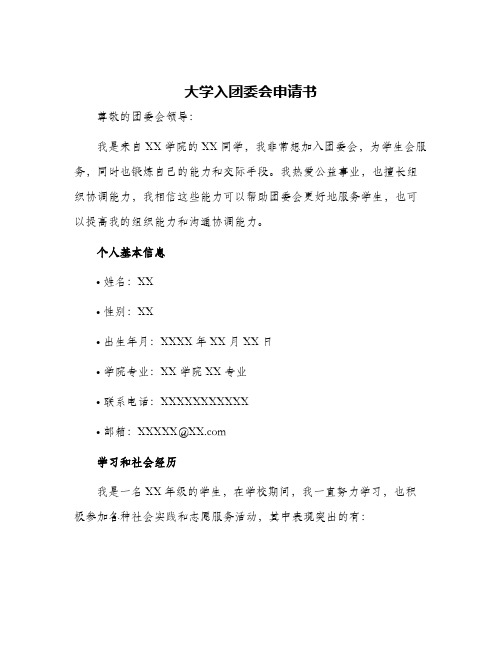 大学入团委会申请书

尊敬的团委会领导：

我是来自XX学院的XX同学，我非常想加入团委会，为学生会服务，同时也锻炼自己的能力和交际手段。我热爱公益事业，也擅长组织协调能力，我相信这些能力可以帮助团委会更好地服务学生，也可以提高我的组织能力和沟通协调能力。

个人基本信息

• 姓名：XX

• 性别：XX

• 出生年月：XXXX年XX月XX日

• 学院专业：XX学院XX专业

• 联系电话：XXXXXXXXXXX

• 邮箱：XXXXX@XX.com

学习和社会经历

我是一名XX年级的学生，在学校期间，我一直努力学习，也积极参加各种社会实践和志愿服务活动，其中表现突出的有：